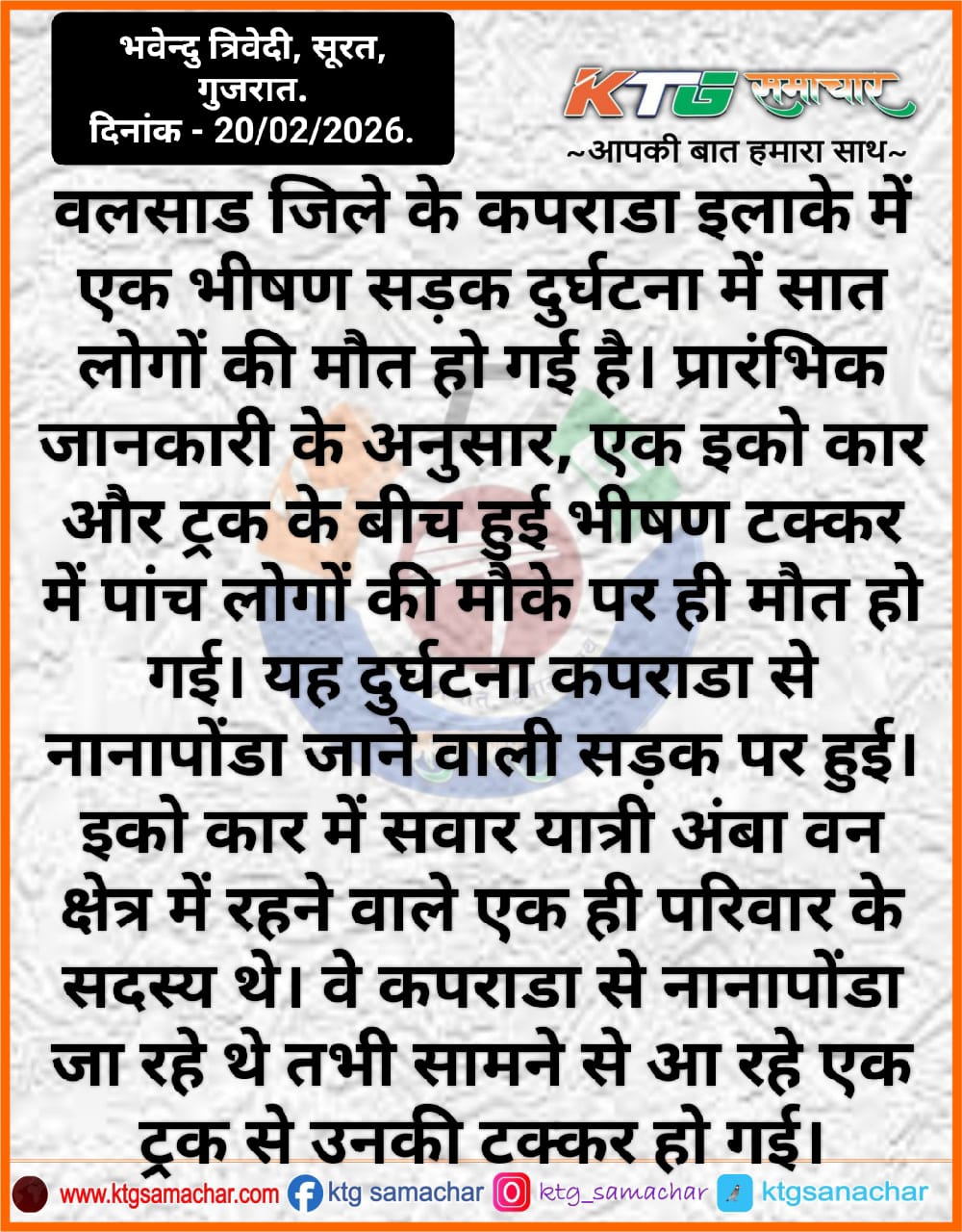 भवेन्दु त्रिवेदी, सूरत, गुजरात.
दिनांक - 20/02/2026.

KTG समाचार
~आपकी बात हमारा साथ~

वलसाड जिले के कपराडा इलाके में एक भीषण सड़क दुर्घटना में सात लोगों की मौत हो गई है। प्रारंभिक जानकारी के अनुसार, एक इको कार और ट्रक के बीच हुई भीषण टक्कर में पांच लोगों की मौके पर ही मौत हो गई। यह दुर्घटना कपराडा से नानापोंडा जाने वाली सड़क पर हुई। इको कार में सवार यात्री अंबा वन क्षेत्र में रहने वाले एक ही परिवार के सदस्य थे। वे कपराडा से नानापोंडा जा रहे थे तभी सामने से आ रहे एक ट्रक से उनकी टक्कर हो गई।

www.ktgsamachar.com ktg samachar ktg_samachar ktgsanachar